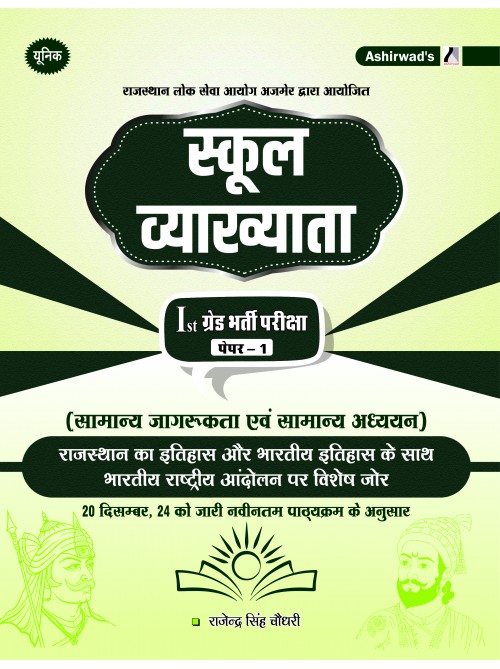 यूनिक

Ashirwad's

राजस्थान लोक सेवा आयोग अजमेर द्वारा आयोजित

स्कूल व्याख्याता

Ist ग्रेड भर्ती परीक्षा
पेपर – 1

(सामान्य जागरूकता एवं सामान्य अध्ययन)

राजस्थान का इतिहास और भारतीय इतिहास के साथ भारतीय राष्ट्रीय आंदोलन पर विशेष जोर

20 दिसम्बर, 24 को जारी नवीनतम पाठ्यक्रम के अनुसार

राजेन्द्र सिंह चौधरी